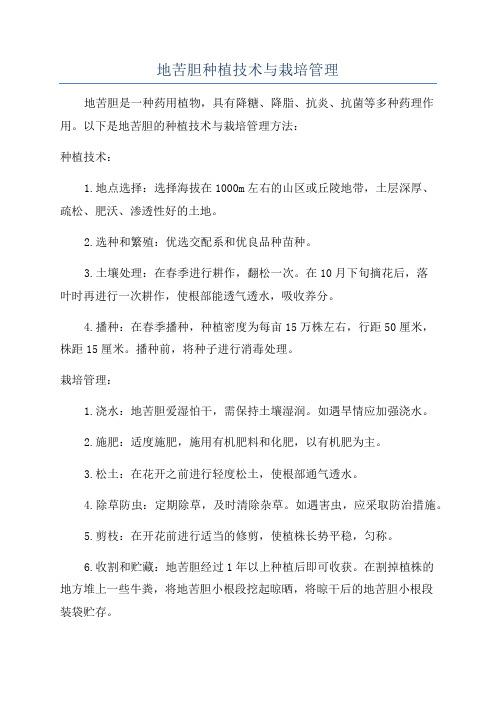 地苦胆种植技术与栽培管理

地苦胆是一种药用植物，具有降糖、降脂、抗炎、抗菌等多种药理作用。以下是地苦胆的种植技术与栽培管理方法：

种植技术：

1.地点选择：选择海拔在1000m左右的山区或丘陵地带，土层深厚、疏松、肥沃、渗透性好的土地。

2.选种和繁殖：优选交配系和优良品种苗种。

3.土壤处理：在春季进行耕作，翻松一次。在10月下旬摘花后，落叶时再进行一次耕作，使根部能透气透水，吸收养分。

4.播种：在春季播种，种植密度为每亩15万株左右，行距50厘米，株距15厘米。播种前，将种子进行消毒处理。

栽培管理：

1.浇水：地苦胆爱湿怕干，需保持土壤湿润。如遇旱情应加强浇水。

2.施肥：适度施肥，施用有机肥料和化肥，以有机肥为主。

3.松土：在花开之前进行轻度松土，使根部通气透水。

4.除草防虫：定期除草，及时清除杂草。如遇害虫，应采取防治措施。

5.剪枝：在开花前进行适当的修剪，使植株长势平稳，匀称。

6.收割和贮藏：地苦胆经过1年以上种植后即可收获。在割掉植株的地方堆上一些牛粪，将地苦胆小根段挖起晾晒，将晾干后的地苦胆小根段装袋贮存。